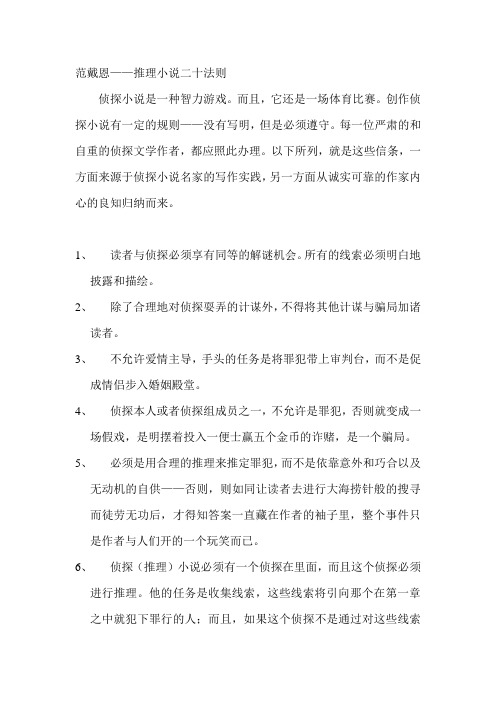 范戴恩——推理小说二十法则

侦探小说是一种智力游戏。而且，它还是一场体育比赛。创作侦探小说有一定的规则——没有写明，但是必须遵守。每一位严肃的和自重的侦探文学作者，都应照此办理。以下所列，就是这些信条，一方面来源于侦探小说名家的写作实践，另一方面从诚实可靠的作家内心的良知归纳而来。

1、　读者与侦探必须享有同等的解谜机会。所有的线索必须明白地披露和描绘。

2、　除了合理地对侦探耍弄的计谋外，不得将其他计谋与骗局加诸读者。

3、　不允许爱情主导，手头的任务是将罪犯带上审判台，而不是促成情侣步入婚姻殿堂。

4、　侦探本人或者侦探组成员之一，不允许是罪犯，否则就变成一场假戏，是明摆着投入一便士赢五个金币的诈赌，是一个骗局。

5、　必须是用合理的推理来推定罪犯，而不是依靠意外和巧合以及无动机的自供——否则，则如同让读者去进行大海捞针般的搜寻而徒劳无功后，才得知答案一直藏在作者的袖子里，整个事件只是作者与人们开的一个玩笑而已。

6、　侦探（推理）小说必须有一个侦探在里面，而且这个侦探必须进行推理。他的任务是收集线索，这些线索将引向那个在第一章之中就犯下罪行的人；而且，如果这个侦探不是通过对这些线索